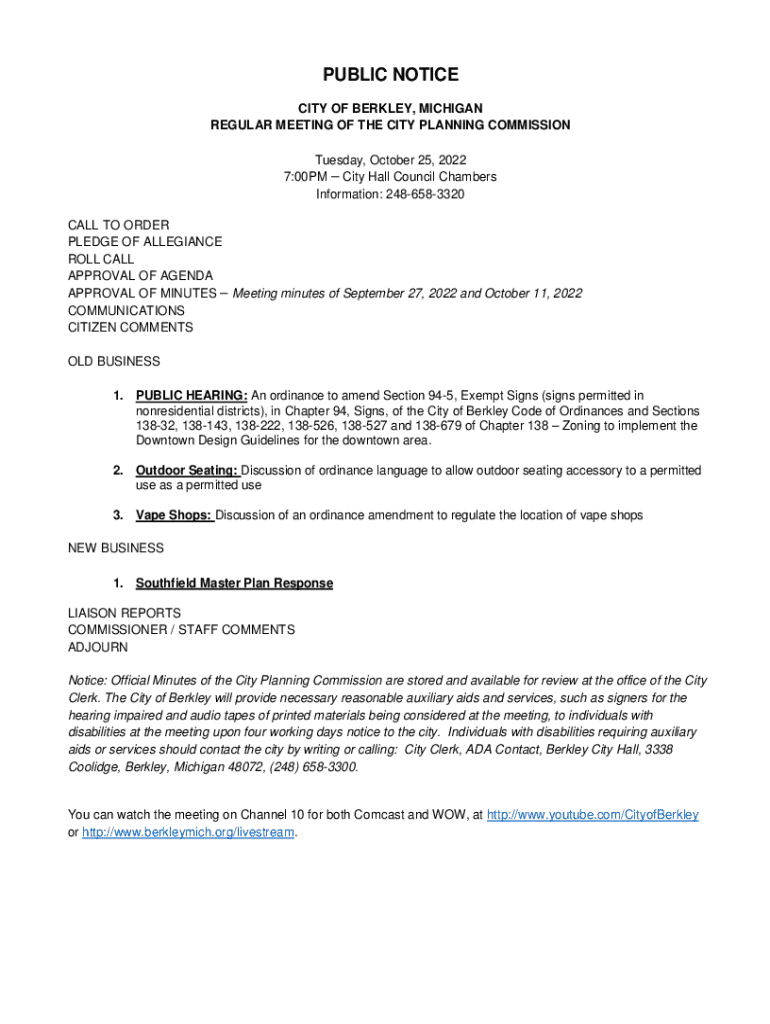 PUBLIC NOTICE

CITY OF BERKLEY, MICHIGAN
REGULAR MEETING OF THE CITY PLANNING COMMISSION

Tuesday, October 25, 2022
7:00PM – City Hall Council Chambers
Information: 248-658-3320

CALL TO ORDER
PLEDGE OF ALLEGIANCE
ROLL CALL
APPROVAL OF AGENDA
APPROVAL OF MINUTES – Meeting minutes of September 27, 2022 and October 11, 2022
COMMUNICATIONS
CITIZEN COMMENTS

OLD BUSINESS

1. PUBLIC HEARING: An ordinance to amend Section 94-5, Exempt Signs (signs permitted in nonresidential districts), in Chapter 94, Signs, of the City of Berkley Code of Ordinances and Sections 138-32, 138-143, 138-222, 138-526, 138-527 and 138-679 of Chapter 138 – Zoning to implement the Downtown Design Guidelines for the downtown area.

2. Outdoor Seating: Discussion of ordinance language to allow outdoor seating accessory to a permitted use as a permitted use

3. Vape Shops: Discussion of an ordinance amendment to regulate the location of vape shops

NEW BUSINESS

1. Southfield Master Plan Response

LIAISON REPORTS
COMMISSIONER / STAFF COMMENTS
ADJOURN

Notice: Official Minutes of the City Planning Commission are stored and available for review at the office of the City Clerk. The City of Berkley will provide necessary reasonable auxiliary aids and services, such as signers for the hearing impaired and audio tapes of printed materials being considered at the meeting, to individuals with disabilities at the meeting upon four working days notice to the city. Individuals with disabilities requiring auxiliary aids or services should contact the city by writing or calling: City Clerk, ADA Contact, Berkley City Hall, 3338 Coolidge, Berkley, Michigan 48072, (248) 658-3300.

You can watch the meeting on Channel 10 for both Comcast and WOW, at http://www.youtube.com/CityofBerkley or http://www.berkleymich.org/livestream.